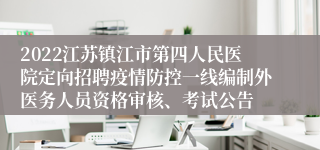 2022江苏镇江市第四人民医院定向招聘疫情防控一线编制外医务人员资格审核、考试公告